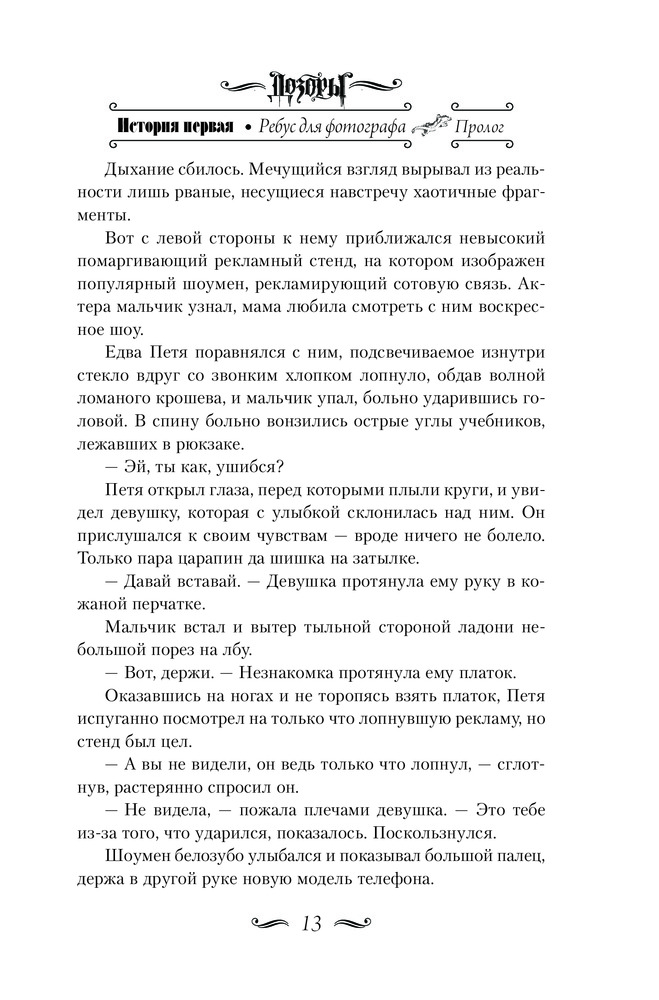 Дозоры

История первая • Ребус для фотографа Пролог

Дыхание сбилось. Мечущийся взгляд вырывал из реальности лишь рваные, несущиеся навстречу хаотичные фрагменты.

Вот с левой стороны к нему приближался невысокий помаргивающий рекламный стенд, на котором изображен популярный шоумен, рекламирующий сотовую связь. Актера мальчик узнал, мама любила смотреть с ним воскресное шоу.

Едва Петя поравнялся с ним, подсвечиваемое изнутри стекло вдруг со звонким хлопком лопнуло, обдав волной ломаного крошева, и мальчик упал, больно ударившись головой. В спину больно вонзились острые углы учебников, лежавших в рюкзаке.

— Эй, ты как, ушибся?

Петя открыл глаза, перед которыми плыли круги, и увидел девушку, которая с улыбкой склонилась над ним. Он прислушался к своим чувствам — вроде ничего не болело. Только пара царапин да шишка на затылке.

— Давай вставай. — Девушка протянула ему руку в кожаной перчатке.

Мальчик встал и вытер тыльной стороной ладони небольшой порез на лбу.

— Вот, держи. — Незнакомка протянула ему платок.

Оказавшись на ногах и не торопясь взять платок, Петя испуганно посмотрел на только что лопнувшую рекламу, но стенд был цел.

— А вы не видели, он ведь только что лопнул, — сглотнув, растерянно спросил он.

— Не видела, — пожала плечами девушка. — Это тебе из-за того, что ударился, показалось. Поскользнулся.

Шоумен белозубо улыбался и показывал большой палец, держа в другой руке новую модель телефона.

13